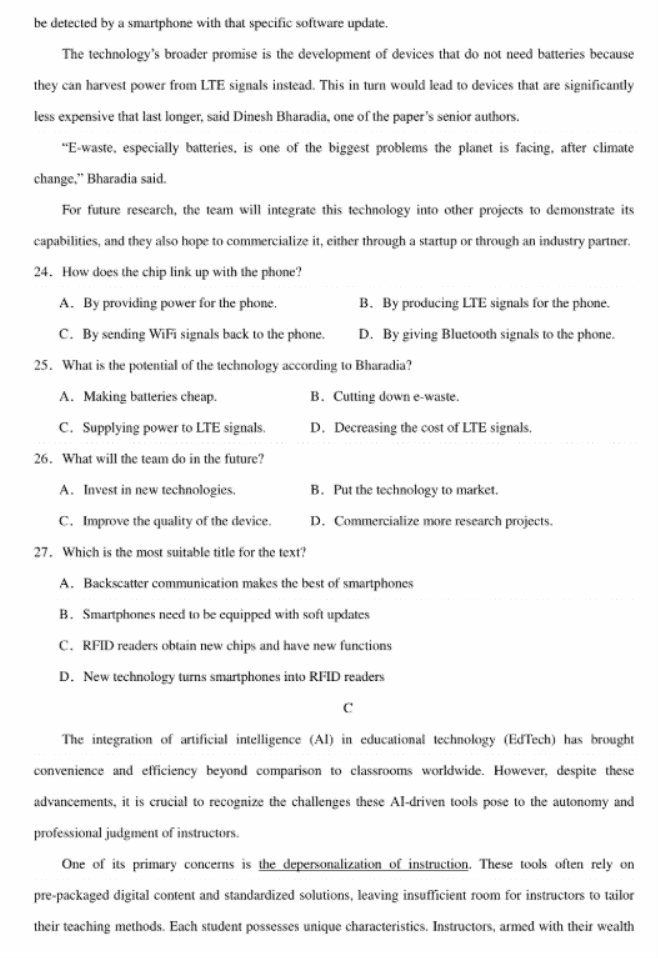 be detected by a smartphone with that specific software update.

The technology's broader promise is the development of devices that do not need batteries because they can harvest power from LTE signals instead. This in turn would lead to devices that are significantly less expensive that last longer, said Dinesh Bharadia, one of the paper's senior authors.

"E-waste, especially batteries, is one of the biggest problems the planet is facing, after climate change," Bharadia said.

For future research, the team will integrate this technology into other projects to demonstrate its capabilities, and they also hope to commercialize it, either through a startup or through an industry partner.

24. How does the chip link up with the phone?

A. By providing power for the phone.
B. By producing LTE signals for the phone.
C. By sending WiFi signals back to the phone.
D. By giving Bluetooth signals to the phone.

25. What is the potential of the technology according to Bharadia?

A. Making batteries cheap.
B. Cutting down e-waste.
C. Supplying power to LTE signals.
D. Decreasing the cost of LTE signals.

26. What will the team do in the future?

A. Invest in new technologies.
B. Put the technology to market.
C. Improve the quality of the device.
D. Commercialize more research projects.

27. Which is the most suitable title for the text?

A. Backscatter communication makes the best of smartphones
B. Smartphones need to be equipped with soft updates
C. RFID readers obtain new chips and have new functions
D. New technology turns smartphones into RFID readers

C

The integration of artificial intelligence (AI) in educational technology (EdTech) has brought convenience and efficiency beyond comparison to classrooms worldwide. However, despite these advancements, it is crucial to recognize the challenges these AI-driven tools pose to the autonomy and professional judgment of instructors.

One of its primary concerns is the depersonalization of instruction. These tools often rely on pre-packaged digital content and standardized solutions, leaving insufficient room for instructors to tailor their teaching methods. Each student possesses unique characteristics. Instructors, armed with their wealth